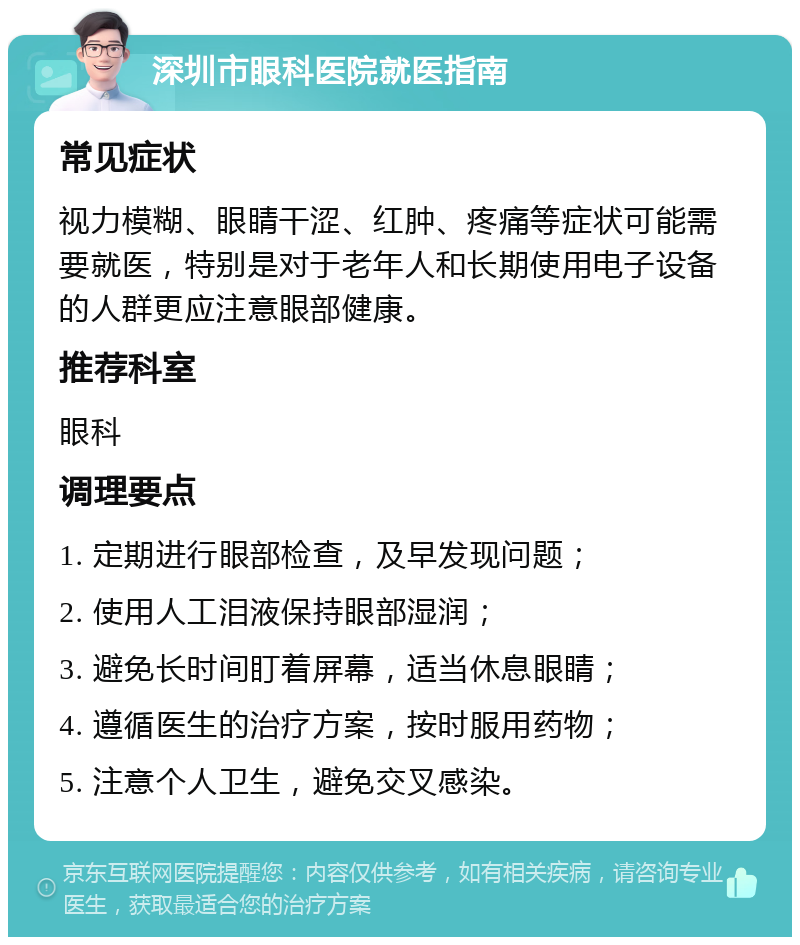 深圳市眼科医院就医指南

常见症状

视力模糊、眼睛干涩、红肿、疼痛等症状可能需要就医，特别是对于老年人和长期使用电子设备的人群更应注意眼部健康。

推荐科室

眼科

调理要点

1. 定期进行眼部检查，及早发现问题；

2. 使用人工泪液保持眼部湿润；

3. 避免长时间盯着屏幕，适当休息眼睛；

4. 遵循医生的治疗方案，按时服用药物；

5. 注意个人卫生，避免交叉感染。

京东互联网医院提醒您：内容仅供参考，如有相关疾病，请咨询专业医生，获取最适合您的治疗方案